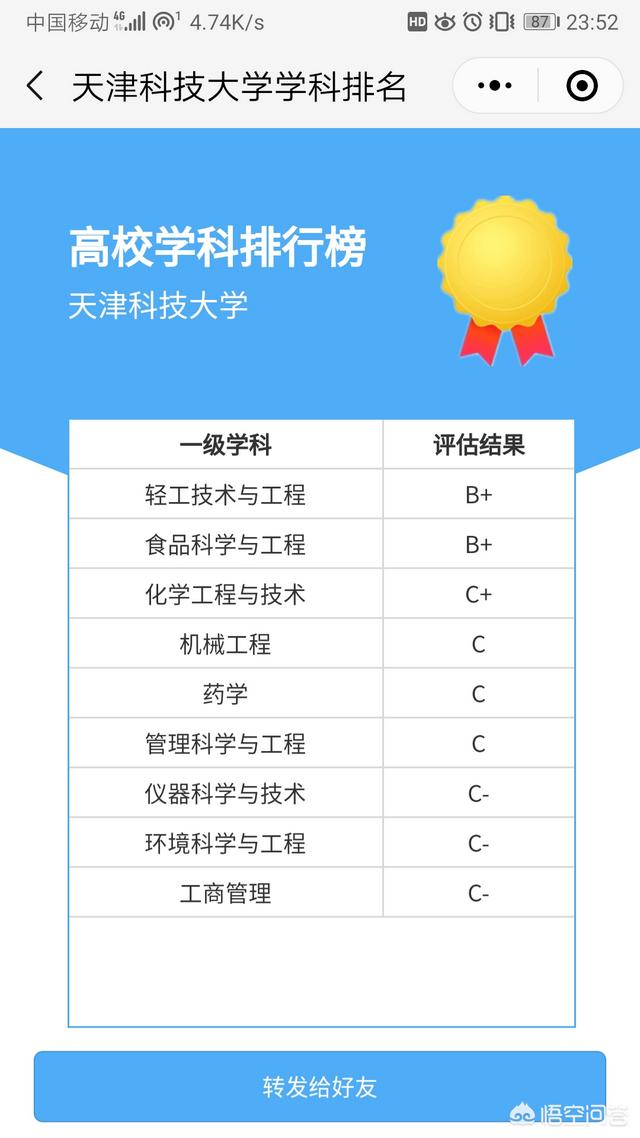 中国移动 4G 4.74K/s HD 87 23:52

天津科技大学学科排名

高校学科排行榜

天津科技大学

| 一级学科 | 评估结果 |
|---|---|
| 轻工技术与工程 | B+ |
| 食品科学与工程 | B+ |
| 化学工程与技术 | C+ |
| 机械工程 | C |
| 药学 | C |
| 管理科学与工程 | C |
| 仪器科学与技术 | C- |
| 环境科学与工程 | C- |
| 工商管理 | C- |

转发给好友

悟空问答